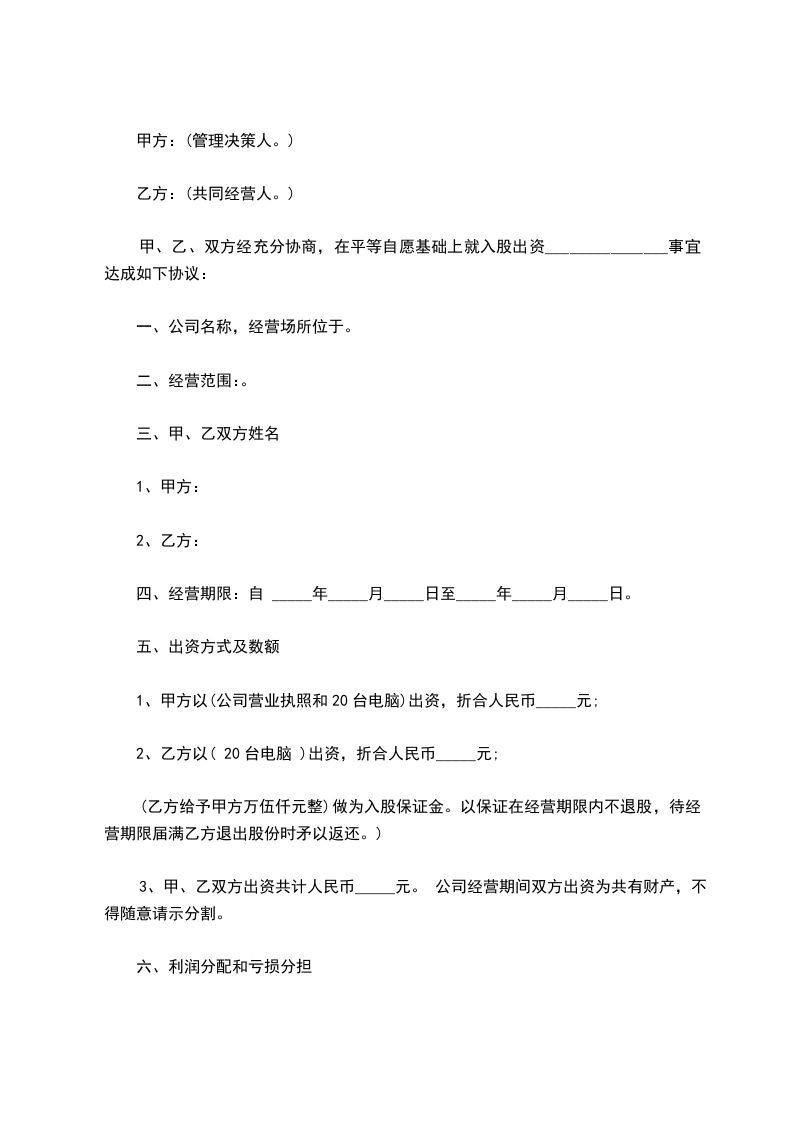 甲方：(管理决策人。)

乙方：(共同经营人。)

甲、乙、双方经充分协商，在平等自愿基础上就入股出资______________事宜达成如下协议：

一、公司名称，经营场所位于。

二、经营范围:。

三、甲、乙双方姓名

1、甲方：

2、乙方：

四、经营期限：自 _____年_____月_____日至_____年_____月_____日。

五、出资方式及数额

1、甲方以(公司营业执照和 20 台电脑)出资，折合人民币_____元；

2、乙方以( 20 台电脑 )出资，折合人民币_____元；

(乙方给予甲方万伍仟元整)做为入股保证金。以保证在经营期限内不退股，待经营期限届满乙方退出股份时矛以返还。)

3、甲、乙双方出资共计人民币_____元。 公司经营期间双方出资为共有财产，不得随意请示分割。

六、利润分配和亏损分担